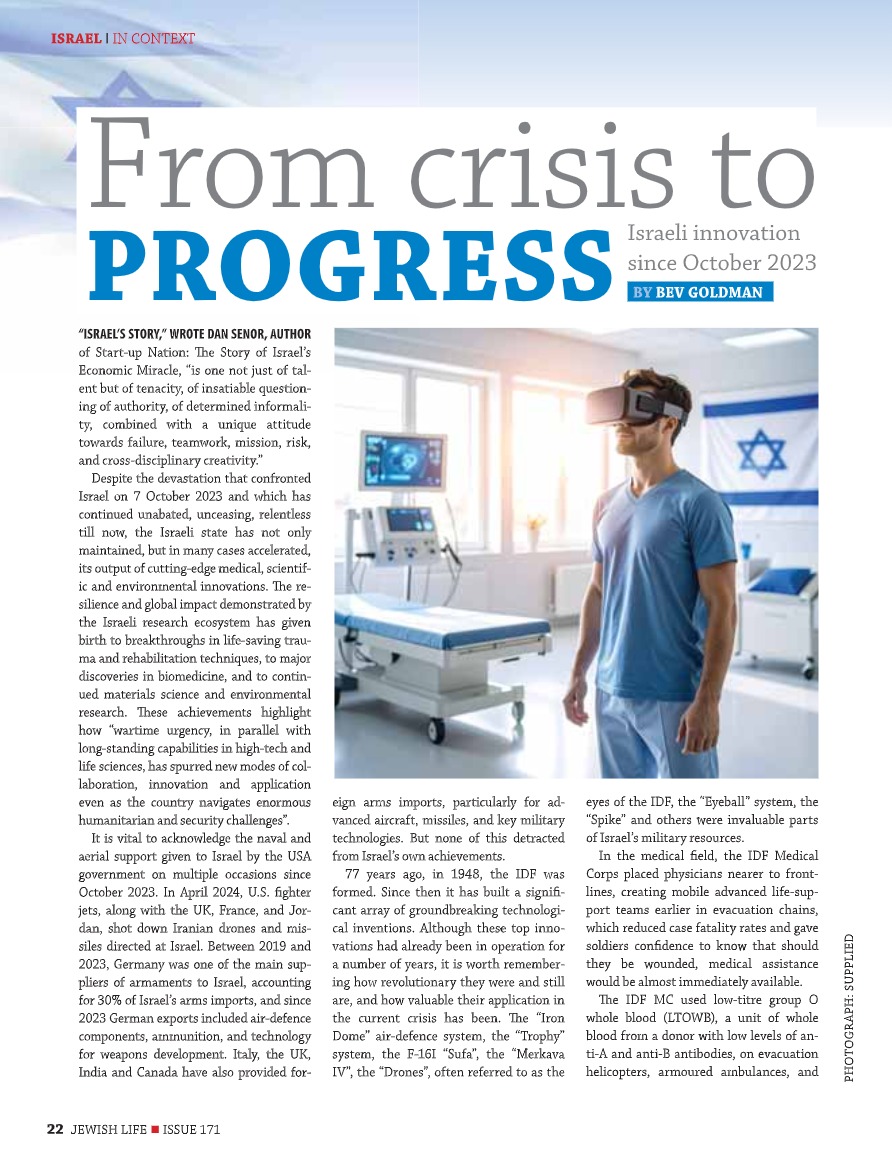 ISRAEL | IN CONTEXT

From crisis to PROGRESS

Israeli innovation since October 2023

BY BEV GOLDMAN

"ISRAEL'S STORY," WROTE DAN SENOR, AUTHOR of Start-up Nation: The Story of Israel's Economic Miracle, "is one not just of talent but of tenacity, of insatiable questioning of authority, of determined informality, combined with a unique attitude towards failure, teamwork, mission, risk, and cross-disciplinary creativity."

Despite the devastation that confronted Israel on 7 October 2023 and which has continued unabated, unceasing, relentless till now, the Israeli state has not only maintained, but in many cases accelerated, its output of cutting-edge medical, scientific and environmental innovations. The resilience and global impact demonstrated by the Israeli research ecosystem has given birth to breakthroughs in life-saving trauma and rehabilitation techniques, to major discoveries in biomedicine, and to continued materials science and environmental research. These achievements highlight how "wartime urgency, in parallel with long-standing capabilities in high-tech and life sciences, has spurred new modes of collaboration, innovation and application even as the country navigates enormous humanitarian and security challenges".

It is vital to acknowledge the naval and aerial support given to Israel by the USA government on multiple occasions since October 2023. In April 2024, U.S. fighter jets, along with the UK, France, and Jordan, shot down Iranian drones and missiles directed at Israel. Between 2019 and 2023, Germany was one of the main suppliers of armaments to Israel, accounting for 30% of Israel's arms imports, and since 2023 German exports included air-defence components, ammunition, and technology for weapons development. Italy, the UK, India and Canada have also provided foreign arms imports, particularly for advanced aircraft, missiles, and key military technologies. But none of this detracted from Israel's own achievements.

77 years ago, in 1948, the IDF was formed. Since then it has built a significant array of groundbreaking technological inventions. Although these top innovations had already been in operation for a number of years, it is worth remembering how revolutionary they were and still are, and how valuable their application in the current crisis has been. The "Iron Dome" air-defence system, the "Trophy" system, the F-16I "Sufa", the "Merkava IV", the "Drones", often referred to as the eyes of the IDF, the "Eyeball" system, the "Spike" and others were invaluable parts of Israel's military resources.

In the medical field, the IDF Medical Corps placed physicians nearer to frontlines, creating mobile advanced life-support teams earlier in evacuation chains, which reduced case fatality rates and gave soldiers confidence to know that should they be wounded, medical assistance would be almost immediately available.

The IDF MC used low-titre group O whole blood (LTOWB), a unit of whole blood from a donor with low levels of anti-A and anti-B antibodies, on evacuation helicopters, armoured ambulances, and

PHOTOGRAPH: SUPPLIED

22 JEWISH LIFE ■ ISSUE 171